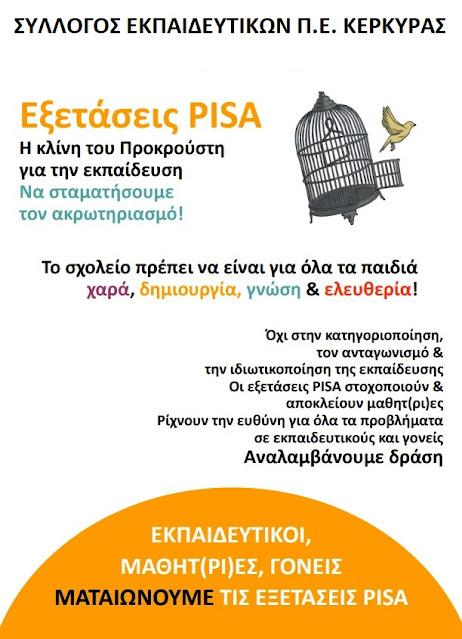 ΣΥΛΛΟΓΟΣ ΕΚΠΑΙΔΕΥΤΙΚΩΝ Π.Ε. ΚΕΡΚΥΡΑΣ

Εξετάσεις PISA
Η κλίνη του Προκρούστη για την εκπαίδευση
Να σταματήσουμε τον ακρωτηριασμό!

Το σχολείο πρέπει να είναι για όλα τα παιδιά χαρά, δημιουργία, γνώση & ελευθερία!

Όχι στην κατηγοριοποίηση, τον ανταγωνισμό & την ιδιωτικοποίηση της εκπαίδευσης
Οι εξετάσεις PISA στοχοποιούν & αποκλείουν μαθητ(ρι)ες
Ρίχνουν την ευθύνη για όλα τα προβλήματα σε εκπαιδευτικούς και γονείς
Αναλαμβάνουμε δράση

ΕΚΠΑΙΔΕΥΤΙΚΟΙ, ΜΑΘΗΤ(ΡΙ)ΕΣ, ΓΟΝΕΙΣ
ΜΑΤΑΙΩΝΟΥΜΕ ΤΙΣ ΕΞΕΤΑΣΕΙΣ PISA